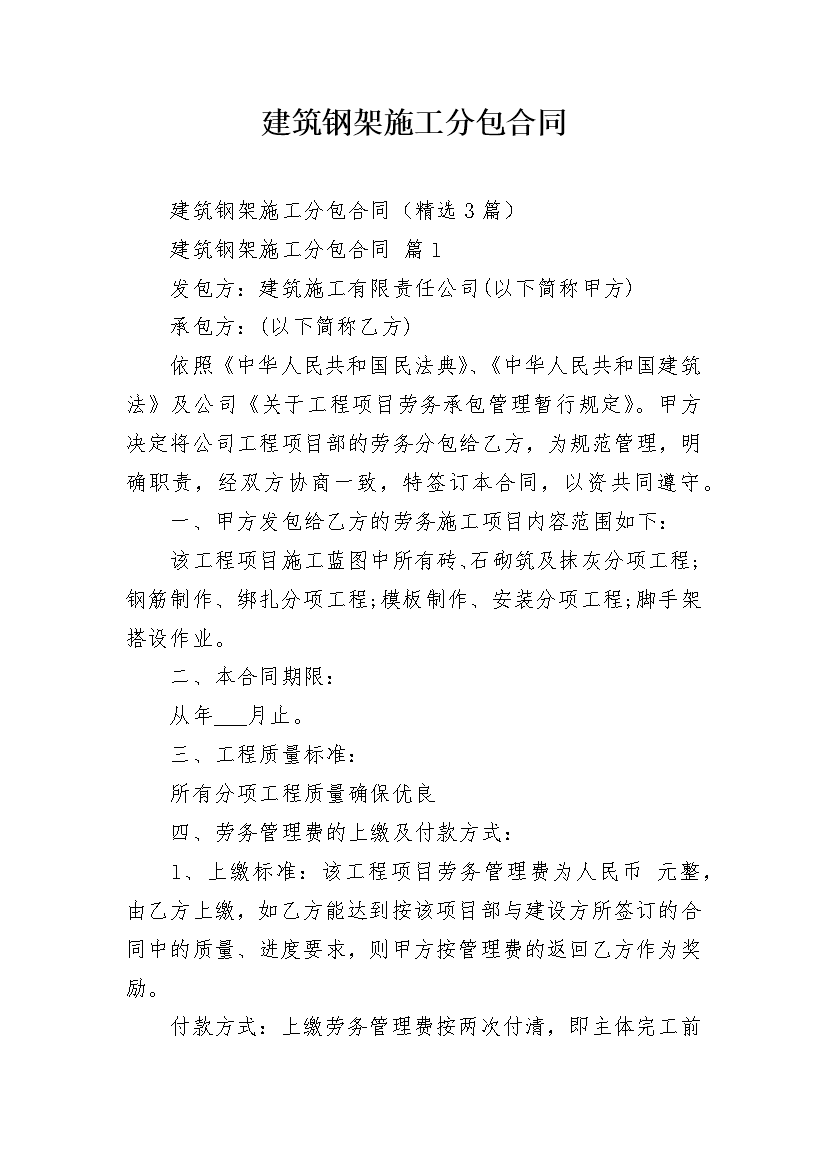 建筑钢架施工分包合同

建筑钢架施工分包合同（精选3篇）

建筑钢架施工分包合同 篇1

发包方：建筑施工有限责任公司(以下简称甲方)

承包方：(以下简称乙方)

依照《中华人民共和国民法典》、《中华人民共和国建筑法》及公司《关于工程项目劳务承包管理暂行规定》。甲方决定将公司工程项目部的劳务分包给乙方，为规范管理，明确职责，经双方协商一致，特签订本合同，以资共同遵守。

一、甲方发包给乙方的劳务施工项目内容范围如下：

该工程项目施工蓝图中所有砖、石砌筑及抹灰分项工程；钢筋制作、绑扎分项工程;模板制作、安装分项工程;脚手架搭设作业。

二、本合同期限：

从年___月止。

三、工程质量标准：

所有分项工程质量确保优良

四、劳务管理费的上缴及付款方式：

1、上缴标准：该工程项目劳务管理费为人民币 元整，由乙方上缴，如乙方能达到按该项目部与建设方所签订的合同中的质量、进度要求，则甲方按管理费的返回乙方作为奖励。

付款方式：上缴劳务管理费按两次付清，即主体完工前